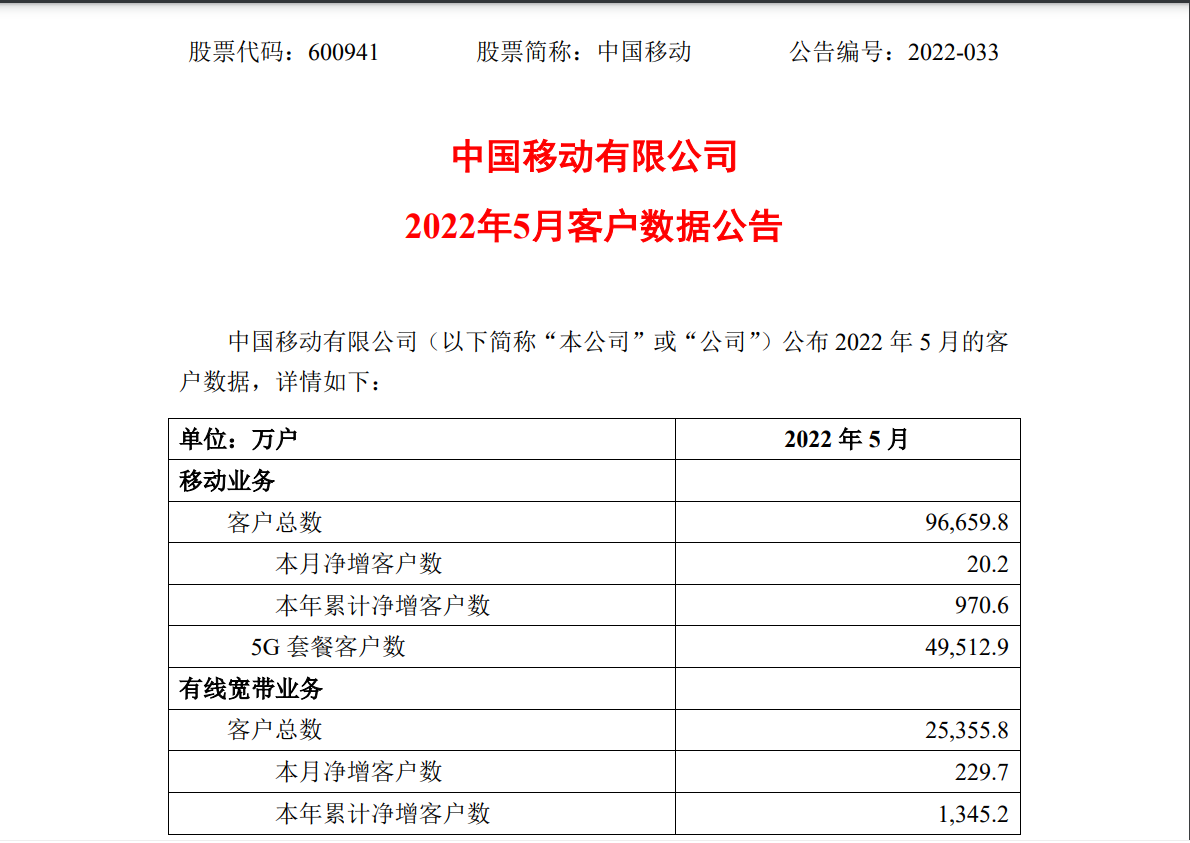 股票代码：600941 股票简称：中国移动 公告编号：2022-033

中国移动有限公司

2022年5月客户数据公告

中国移动有限公司（以下简称“本公司”或“公司”）公布2022年5月的客户数据，详情如下：

| 单位：万户 | 2022年5月 |
|---|---|
| 移动业务 | |
| 客户总数 | 96,659.8 |
| 本月净增客户数 | 20.2 |
| 本年累计净增客户数 | 970.6 |
| 5G套餐客户数 | 49,512.9 |
| 有线宽带业务 | |
| 客户总数 | 25,355.8 |
| 本月净增客户数 | 229.7 |
| 本年累计净增客户数 | 1,345.2 |